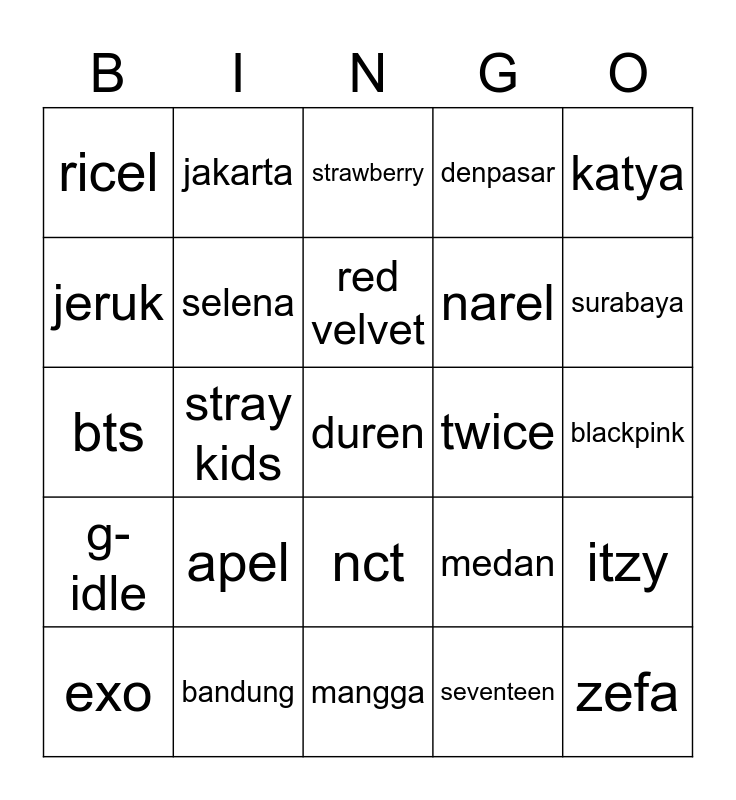 | B | I | N | G | O |
|---|---|---|---|---|
| ricel | jakarta | strawberry | denpasar | katya |
| jeruk | selena | red velvet | narel | surabaya |
| bts | stray kids | duren | twice | blackpink |
| g-idle | apel | nct | medan | itzy |
| exo | bandung | mangga | seventeen | zefa |